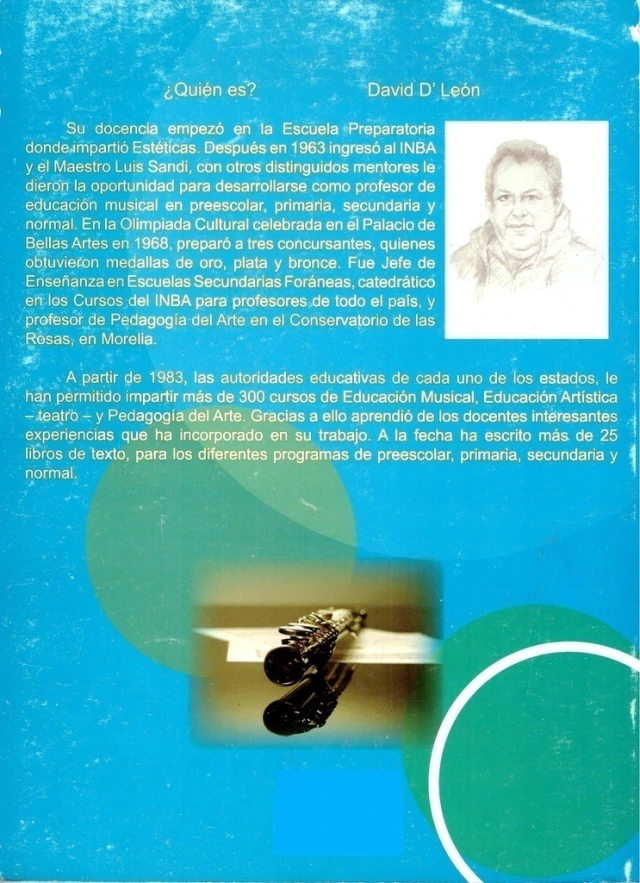 ¿Quién es?          David D' León

Su docencia empezó en la Escuela Preparatoria donde impartió Estéticas. Después en 1963 ingresó al INBA y el Maestro Luis Sandi, con otros distinguidos mentores le dieron la oportunidad para desarrollarse como profesor de educación musical en preescolar, primaria, secundaria y normal. En la Olimpiada Cultural celebrada en el Palacio de Bellas Artes en 1968, preparó a tres concursantes, quienes obtuvieron medallas de oro, plata y bronce. Fue Jefe de Enseñanza en Escuelas Secundarias Foráneas, catedrático en los Cursos del INBA para profesores de todo el país, y profesor de Pedagogía del Arte en el Conservatorio de las Rosas, en Morelia.

A partir de 1983, las autoridades educativas de cada uno de los estados, le han permitido impartir más de 300 cursos de Educación Musical, Educación Artística – teatro – y Pedagogía del Arte. Gracias a ello aprendió de los docentes interesantes experiencias que ha incorporado en su trabajo. A la fecha ha escrito más de 25 libros de texto, para los diferentes programas de preescolar, primaria, secundaria y normal.